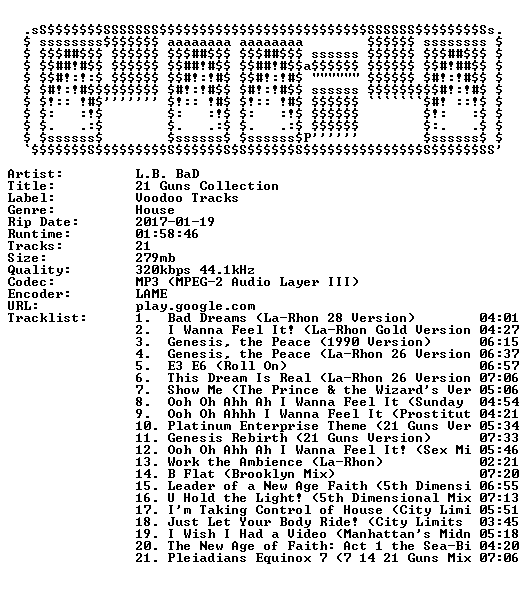 Artist: L.B. BaD
Title: 21 Guns Collection
Label: Voodoo Tracks
Genre: House
Rip Date: 2017-01-19
Runtime: 01:58:46
Tracks: 21
Size: 279mb
Quality: 320kbps 44.1kHz
Codec: MP3 (MPEG-2 Audio Layer III)
Encoder: LAME
URL: play.google.com
Tracklist:

1. Bad Dreams (La-Rhon 28 Version) 04:01
2. I Wanna Feel It! (La-Rhon Gold Version 04:27
3. Genesis, the Peace (1990 Version) 06:15
4. Genesis, the Peace (La-Rhon 26 Version 06:37
5. E3 E6 (Roll On) 06:57
6. This Dream Is Real (La-Rhon 26 Version 07:06
7. Show Me (The Prince & the Wizard's Ver 05:06
8. Ooh Oh Ahh Ah I Wanna Feel It (Sunday 04:54
9. Ooh Oh Ahhh I Wanna Feel It (Prostitut 04:21
10. Platinum Enterprise Theme (21 Guns Ver 05:34
11. Genesis Rebirth (21 Guns Version) 07:33
12. Ooh Oh Ahh Ah I Wanna Feel It! (Sex Mi 05:46
13. Work the Ambience (La-Rhon) 02:21
14. B Flat (Brooklyn Mix) 07:20
15. Leader of a New Age Faith (5th Dimensi 06:55
16. U Hold the Light! (5th Dimensional Mix 07:13
17. I'm Taking Control of House (City Limi 05:51
18. Just Let Your Body Ride! (City Limits 03:45
19. I Wish I Had a Video (Manhattan's Midn 05:18
20. The New Age of Faith: Act 1 the Sea-Bi 04:20
21. Pleiadians Equinox 7 (7 14 21 Guns Mix 07:06